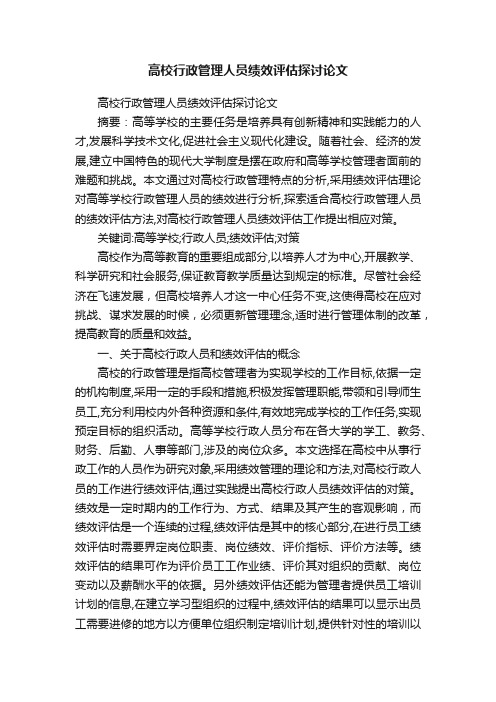 高校行政管理人员绩效评估探讨论文

高校行政管理人员绩效评估探讨论文

摘要：高等学校的主要任务是培养具有创新精神和实践能力的人才,发展科学技术文化,促进社会主义现代化建设。随着社会、经济的发展,建立中国特色的现代大学制度是摆在政府和高等学校管理者面前的难题和挑战。本文通过对高校行政管理特点的分析,采用绩效评估理论对高等学校行政管理人员的绩效进行分析,探索适合高校行政管理人员的绩效评估方法,对高校行政管理人员绩效评估工作提出相应对策。

关键词:高等学校;行政人员;绩效评估;对策

高校作为高等教育的重要组成部分,以培养人才为中心,开展教学、科学研究和社会服务,保证教育教学质量达到规定的标准。尽管社会经济在飞速发展，但高校培养人才这一中心任务不变,这使得高校在应对挑战、谋求发展的时候，必须更新管理理念,适时进行管理体制的改革，提高教育的质量和效益。

一、关于高校行政人员和绩效评估的概念

高校的行政管理是指高校管理者为实现学校的工作目标,依据一定的机构制度,采用一定的手段和措施,积极发挥管理职能,带领和引导师生员工,充分利用校内外各种资源和条件,有效地完成学校的工作任务,实现预定目标的组织活动。高等学校行政人员分布在各大学的学工、教务、财务、后勤、人事等部门,涉及的岗位众多。本文选择在高校中从事行政工作的人员作为研究对象,采用绩效管理的理论和方法,对高校行政人员的工作进行绩效评估,通过实践提出高校行政人员绩效评估的对策。绩效是一定时期内的工作行为、方式、结果及其产生的客观影响，而绩效评估是一个连续的过程,绩效评估是其中的核心部分,在进行员工绩效评估时需要界定岗位职责、岗位绩效、评价指标、评价方法等。绩效评估的结果可作为评价员工工作业绩、评价其对组织的贡献、岗位变动以及薪酬水平的依据。另外绩效评估还能为管理者提供员工培训计划的信息,在建立学习型组织的过程中,绩效评估的结果可以显示出员工需要进修的地方以方便单位组织制定培训计划,提供针对性的培训以